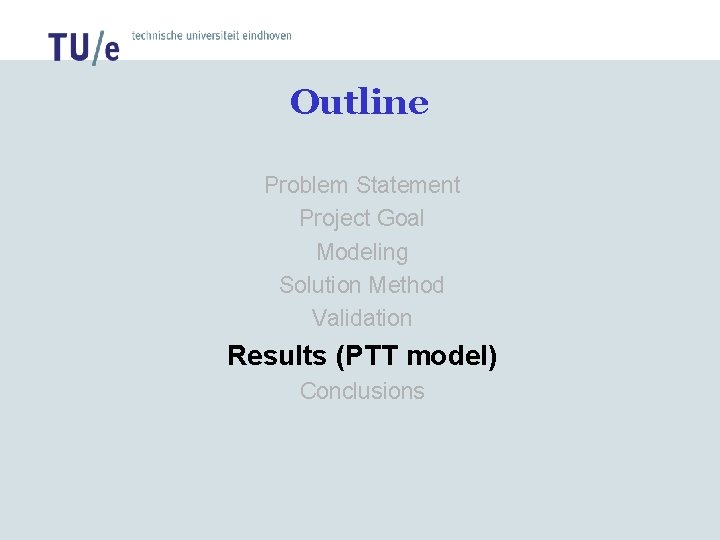 TU/e technische universiteit eindhoven

Outline

Problem Statement
Project Goal
Modeling
Solution Method
Validation
Results (PTT model)
Conclusions